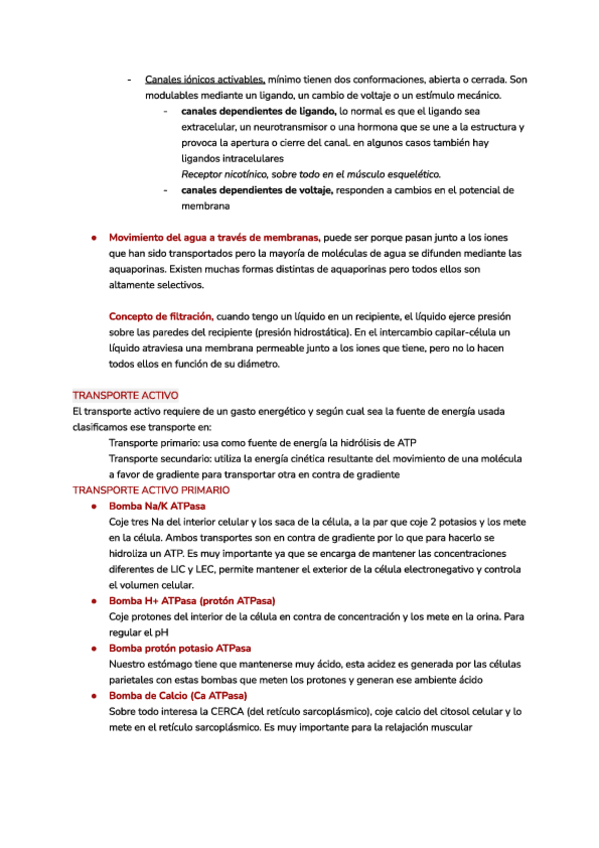 - Canales iónicos activables, mínimo tienen dos conformaciones, abierta o cerrada. Son modulables mediante un ligando, un cambio de voltaje o un estímulo mecánico.
  - canales dependientes de ligando, lo normal es que el ligando sea extracelular, un neurotransmisor o una hormona que se une a la estructura y provoca la apertura o cierre del canal. en algunos casos también hay ligandos intracelulares
    Receptor nicotínico, sobre todo en el músculo esquelético.
  - canales dependientes de voltaje, responden a cambios en el potencial de membrana

● Movimiento del agua a través de membranas, puede ser porque pasan junto a los iones que han sido transportados pero la mayoría de moléculas de agua se difunden mediante las aquaporinas. Existen muchas formas distintas de aquaporinas pero todos ellos son altamente selectivos.

Concepto de filtración, cuando tengo un líquido en un recipiente, el líquido ejerce presión sobre las paredes del recipiente (presión hidrostática). En el intercambio capilar-célula un líquido atraviesa una membrana permeable junto a los iones que tiene, pero no lo hacen todos ellos en función de su diámetro.

TRANSPORTE ACTIVO
El transporte activo requiere de un gasto energético y según cual sea la fuente de energía usada clasificamos ese transporte en:
Transporte primario: usa como fuente de energía la hidrólisis de ATP
Transporte secundario: utiliza la energía cinética resultante del movimiento de una molécula a favor de gradiente para transportar otra en contra de gradiente
TRANSPORTE ACTIVO PRIMARIO
● Bomba Na/K ATPasa
Coje tres Na del interior celular y los saca de la célula, a la par que coje 2 potasios y los mete en la célula. Ambos transportes son en contra de gradiente por lo que para hacerlo se hidroliza un ATP. Es muy importante ya que se encarga de mantener las concentraciones diferentes de LIC y LEC, permite mantener el exterior de la célula electronegativo y controla el volumen celular.
● Bomba H+ ATPasa (protón ATPasa)
Coje protones del interior de la célula en contra de concentración y los mete en la orina. Para regular el pH
● Bomba protón potasio ATPasa
Nuestro estómago tiene que mantenerse muy ácido, esta acidez es generada por las células parietales con estas bombas que meten los protones y generan ese ambiente ácido
● Bomba de Calcio (Ca ATPasa)
Sobre todo interesa la CERCA (del retículo sarcoplásmico), coje calcio del citosol celular y lo mete en el retículo sarcoplásmico. Es muy importante para la relajación muscular